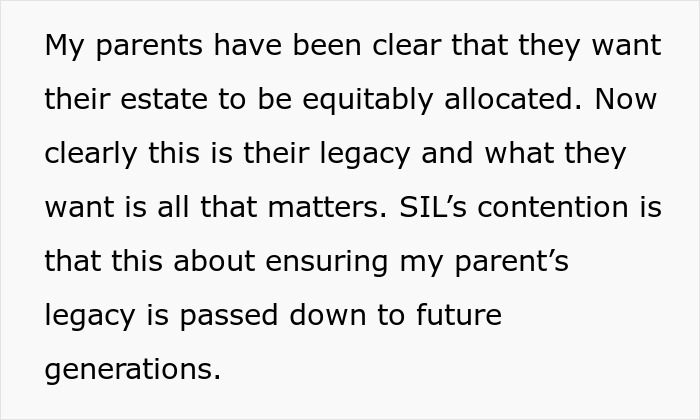 My parents have been clear that they want their estate to be equitably allocated. Now clearly this is their legacy and what they want is all that matters. SIL’s contention is that this about ensuring my parent’s legacy is passed down to future generations.